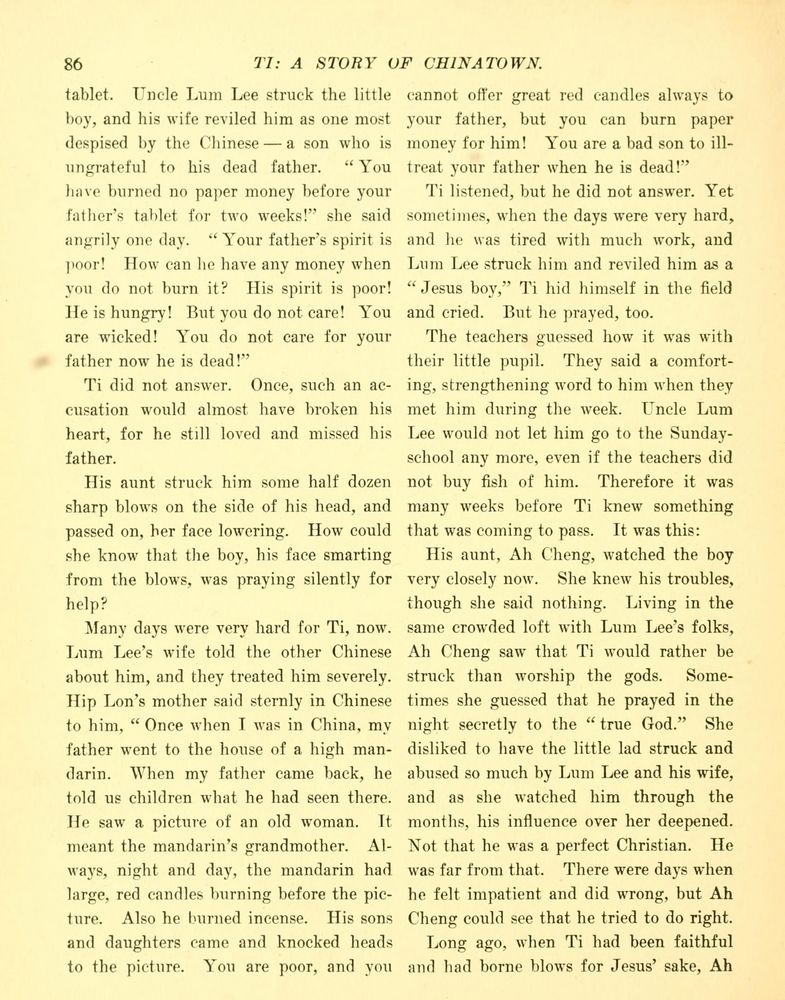 86 TI: A STORY OF CHINATOWN.

tablet. Uncle Lum Lee struck the little boy, and his wife reviled him as one most despised by the Chinese — a son who is ungrateful to his dead father. "You have burned no paper money before your father's tablet for two weeks!" she said angrily one day. "Your father's spirit is poor! How can he have any money when you do not burn it? His spirit is poor! He is hungry! But you do not care! You are wicked! You do not care for your father now he is dead!"

Ti did not answer. Once, such an accusation would almost have broken his heart, for he still loved and missed his father.

His aunt struck him some half dozen sharp blows on the side of his head, and passed on, her face lowering. How could she know that the boy, his face smarting from the blows, was praying silently for help?

Many days were very hard for Ti, now. Lum Lee's wife told the other Chinese about him, and they treated him severely. Hip Lon's mother said sternly in Chinese to him, "Once when I was in China, my father went to the house of a high mandarin. When my father came back, he told us children what he had seen there. He saw a picture of an old woman. It meant the mandarin's grandmother. Always, night and day, the mandarin had large, red candles burning before the picture. Also he burned incense. His sons and daughters came and knocked heads to the picture. You are poor, and you cannot offer great red candles always to your father, but you can burn paper money for him! You are a bad son to ill-treat your father when he is dead!"

Ti listened, but he did not answer. Yet sometimes, when the days were very hard, and he was tired with much work, and Lum Lee struck him and reviled him as a "Jesus boy," Ti hid himself in the field and cried. But he prayed, too.

The teachers guessed how it was with their little pupil. They said a comforting, strengthening word to him when they met him during the week. Uncle Lum Lee would not let him go to the Sunday-school any more, even if the teachers did not buy fish of him. Therefore it was many weeks before Ti knew something that was coming to pass. It was this:

His aunt, Ah Cheng, watched the boy very closely now. She knew his troubles, though she said nothing. Living in the same crowded loft with Lum Lee's folks, Ah Cheng saw that Ti would rather be struck than worship the gods. Sometimes she guessed that he prayed in the night secretly to the "true God." She disliked to have the little lad struck and abused so much by Lum Lee and his wife, and as she watched him through the months, his influence over her deepened. Not that he was a perfect Christian. He was far from that. There were days when he felt impatient and did wrong, but Ah Cheng could see that he tried to do right.

Long ago, when Ti had been faithful and had borne blows for Jesus' sake, Ah